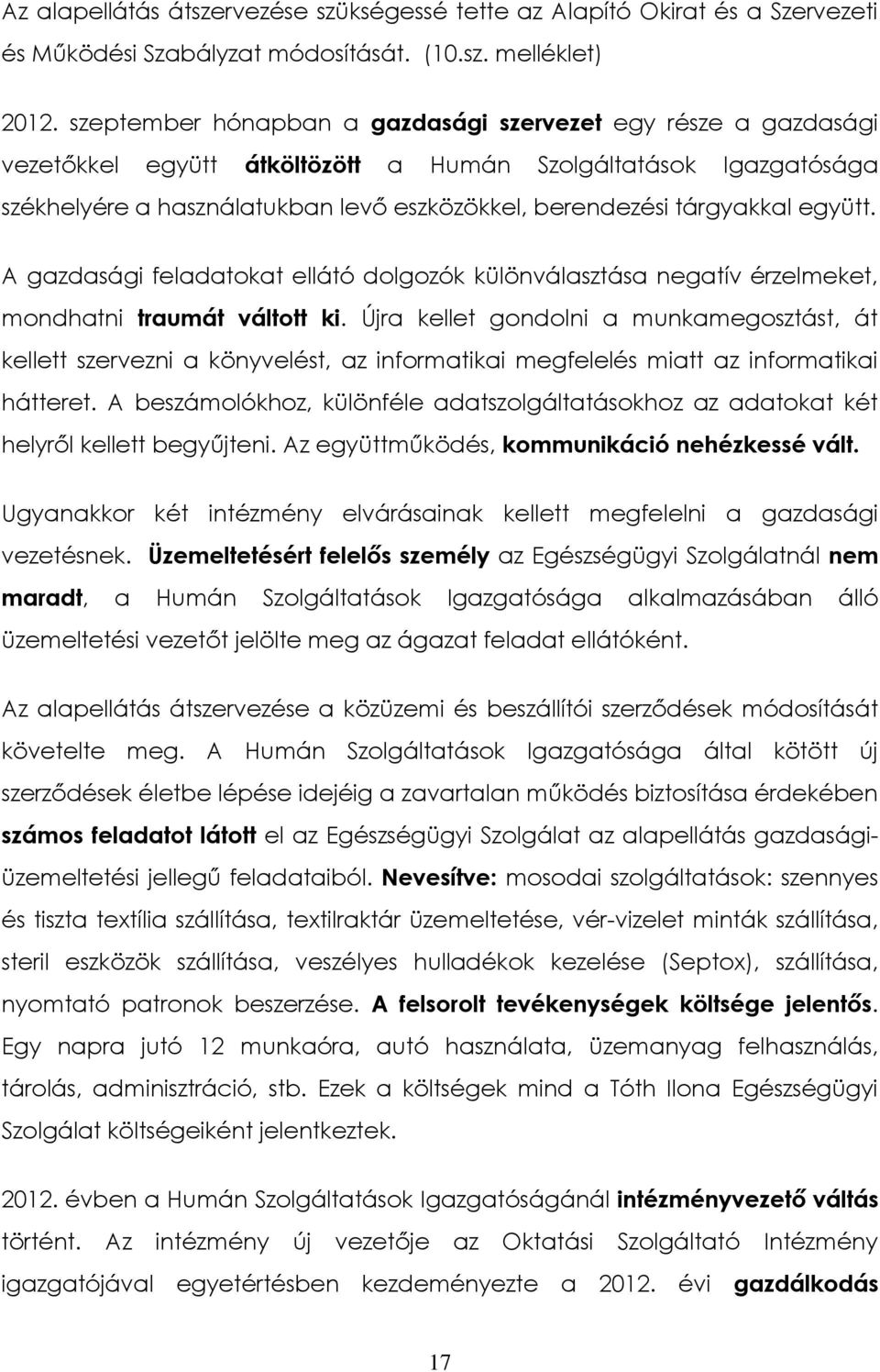 Az alapellátás átszervezése szükségessé tette az Alapító Okirat és a Szervezeti és Működési Szabályzat módosítását. (10.sz. melléklet)

2012. szeptember hónapban a gazdasági szervezet egy része a gazdasági vezetőkkel együtt átköltözött a Humán Szolgáltatások Igazgatósága székhelyére a használatukban levő eszközökkel, berendezési tárgyakkal együtt.

A gazdasági feladatokat ellátó dolgozók különválasztása negatív érzelmeket, mondhatni traumát váltott ki. Újra kellet gondolni a munkamegosztást, át kellett szervezni a könyvelést, az informatikai megfelelés miatt az informatikai hátteret. A beszámolókhoz, különféle adatszolgáltatásokhoz az adatokat két helyről kellett begyűjteni. Az együttműködés, kommunikáció nehézkessé vált.

Ugyanakkor két intézmény elvárásainak kellett megfelelni a gazdasági vezetésnek. Üzemeltetésért felelős személy az Egészségügyi Szolgálatnál nem maradt, a Humán Szolgáltatások Igazgatósága alkalmazásában álló üzemeltetési vezetőt jelölte meg az ágazat feladat ellátóként.

Az alapellátás átszervezése a közüzemi és beszállítói szerződések módosítását követelte meg. A Humán Szolgáltatások Igazgatósága által kötött új szerződések életbe lépése idejéig a zavartalan működés biztosítása érdekében számos feladatot látott el az Egészségügyi Szolgálat az alapellátás gazdasági-üzemeltetési jellegű feladataiból. Nevesítve: mosodai szolgáltatások: szennyes és tiszta textília szállítása, textilraktár üzemeltetése, vér-vizelet minták szállítása, steril eszközök szállítása, veszélyes hulladékok kezelése (Septox), szállítása, nyomtató patronok beszerzése. A felsorolt tevékenységek költsége jelentős. Egy napra jutó 12 munkaóra, autó használata, üzemanyag felhasználás, tárolás, adminisztráció, stb. Ezek a költségek mind a Tóth Ilona Egészségügyi Szolgálat költségeiként jelentkeztek.

2012. évben a Humán Szolgáltatások Igazgatóságánál intézményvezető váltás történt. Az intézmény új vezetője az Oktatási Szolgáltató Intézmény igazgatójával egyetértésben kezdeményezte a 2012. évi gazdálkodás

17